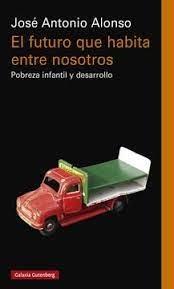 José Antonio Alonso

El futuro que habita entre nosotros

Pobreza infantil y desarrollo

Galaxia Gutenberg